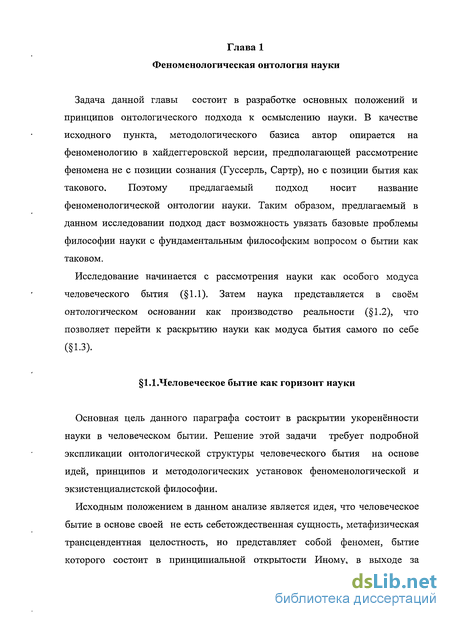 Глава 1

Феноменологическая онтология науки

Задача данной главы состоит в разработке основных положений и принципов онтологического подхода к осмыслению науки. В качестве исходного пункта, методологического базиса автор опирается на феноменологию в хайдеггеровской версии, предполагающей рассмотрение феномена не с позиции сознания (Гуссерль, Сартр), но с позиции бытия как такового. Поэтому предлагаемый подход носит название феноменологической онтологии науки. Таким образом, предлагаемый в данном исследовании подход даст возможность увязать базовые проблемы философии науки с фундаментальным философским вопросом о бытии как таковом.

Исследование начинается с рассмотрения науки как особого модуса человеческого бытия (§1.1). Затем наука представляется в своём онтологическом основании как производство реальности (§1.2), что позволяет перейти к раскрытию науки как модуса бытия самого по себе (§1.3).

§1.1.Человеческое бытие как горизонт науки

Основная цель данного параграфа состоит в раскрытии укоренённости науки в человеческом бытии. Решение этой задачи требует подробной экспликации онтологической структуры человеческого бытия на основе идей, принципов и методологических установок феноменологической и экзистенциалистской философии.

Исходным положением в данном анализе является идея, что человеческое бытие в основе своей не есть себетождественная сущность, метафизическая трансцендентная целостность, но представляет собой феномен, бытие которого состоит в принципиальной открытости Иному, в выходе за

dsLib.net
библиотека диссертаций